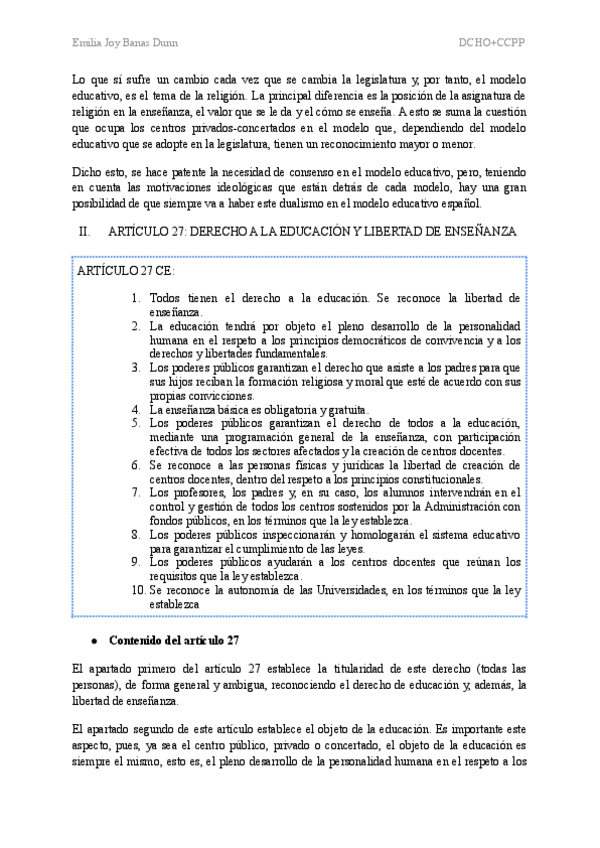 Emilia Joy Banas Dunn DCHO+CCPP

Lo que sí sufre un cambio cada vez que se cambia la legislatura y, por tanto, el modelo educativo, es el tema de la religión. La principal diferencia es la posición de la asignatura de religión en la enseñanza, el valor que se le da y el cómo se enseña. A esto se suma la cuestión que ocupa los centros privados-concertados en el modelo que, dependiendo del modelo educativo que se adopte en la legislatura, tienen un reconocimiento mayor o menor.

Dicho esto, se hace patente la necesidad de consenso en el modelo educativo, pero, teniendo en cuenta las motivaciones ideológicas que están detrás de cada modelo, hay una gran posibilidad de que siempre va a haber este dualismo en el modelo educativo español.

II. ARTÍCULO 27: DERECHO A LA EDUCACIÓN Y LIBERTAD DE ENSEÑANZA

ARTÍCULO 27 CE:

1. Todos tienen el derecho a la educación. Se reconoce la libertad de enseñanza.
2. La educación tendrá por objeto el pleno desarrollo de la personalidad humana en el respeto a los principios democráticos de convivencia y a los derechos y libertades fundamentales.
3. Los poderes públicos garantizan el derecho que asiste a los padres para que sus hijos reciban la formación religiosa y moral que esté de acuerdo con sus propias convicciones.
4. La enseñanza básica es obligatoria y gratuita.
5. Los poderes públicos garantizan el derecho de todos a la educación, mediante una programación general de la enseñanza, con participación efectiva de todos los sectores afectados y la creación de centros docentes.
6. Se reconoce a las personas físicas y jurídicas la libertad de creación de centros docentes, dentro del respeto a los principios constitucionales.
7. Los profesores, los padres y, en su caso, los alumnos intervendrán en el control y gestión de todos los centros sostenidos por la Administración con fondos públicos, en los términos que la ley establezca.
8. Los poderes públicos inspeccionarán y homologarán el sistema educativo para garantizar el cumplimiento de las leyes.
9. Los poderes públicos ayudarán a los centros docentes que reúnan los requisitos que la ley establezca.
10. Se reconoce la autonomía de las Universidades, en los términos que la ley establezca

● Contenido del artículo 27

El apartado primero del artículo 27 establece la titularidad de este derecho (todas las personas), de forma general y ambigua, reconociendo el derecho de educación y, además, la libertad de enseñanza.

El apartado segundo de este artículo establece el objeto de la educación. Es importante este aspecto, pues, ya sea el centro público, privado o concertado, el objeto de la educación es siempre el mismo, esto es, el pleno desarrollo de la personalidad humana en el respeto a los